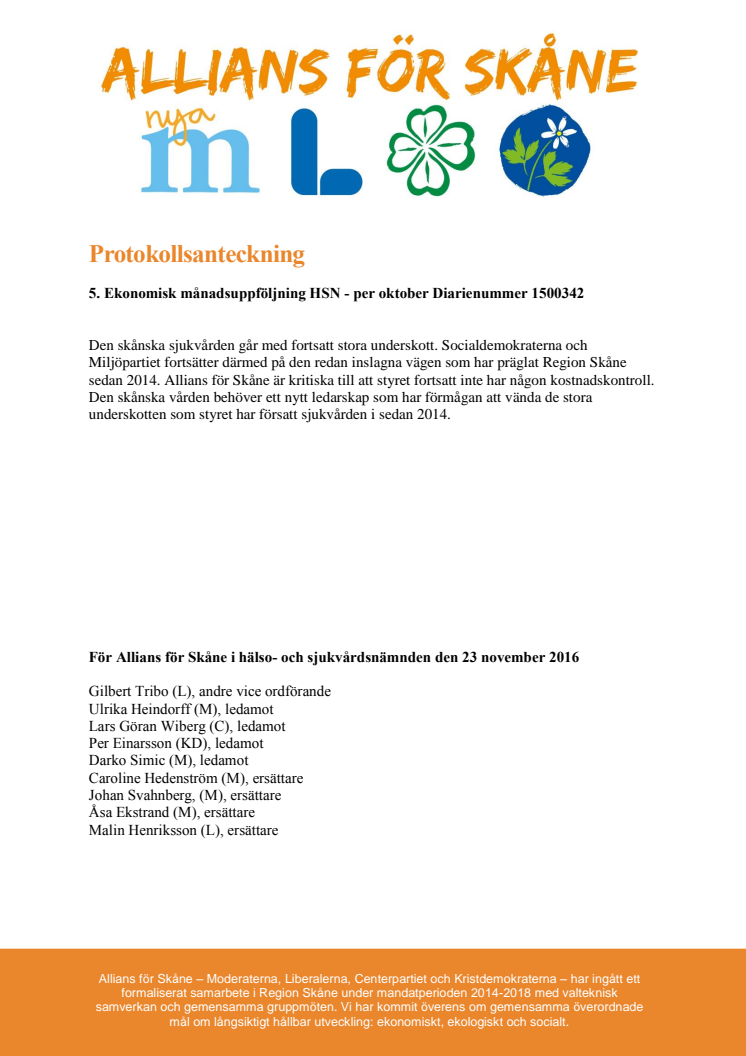 ALLIANS FÖR SKÅNE

nya m L

Protokollsanteckning

5. Ekonomisk månadsuppföljning HSN - per oktober Diarienummer 1500342

Den skånska sjukvården går med fortsatt stora underskott. Socialdemokraterna och Miljöpartiet fortsätter därmed på den redan inslagna vägen som har präglat Region Skåne sedan 2014. Allians för Skåne är kritiska till att styret fortsatt inte har någon kostnadskontroll. Den skånska vården behöver ett nytt ledarskap som har förmågan att vända de stora underskotten som styret har försatt sjukvården i sedan 2014.

För Allians för Skåne i hälso- och sjukvårdsnämnden den 23 november 2016

Gilbert Tribo (L), andre vice ordförande
Ulrika Heindorff (M), ledamot
Lars Göran Wiberg (C), ledamot
Per Einarsson (KD), ledamot
Darko Simic (M), ledamot
Caroline Hedenström (M), ersättare
Johan Svahnberg, (M), ersättare
Åsa Ekstrand (M), ersättare
Malin Henriksson (L), ersättare

Allians för Skåne – Moderaterna, Liberalerna, Centerpartiet och Kristdemokraterna – har ingått ett formaliserat samarbete i Region Skåne under mandatperioden 2014-2018 med valteknisk samverkan och gemensamma gruppmöten. Vi har kommit överens om gemensamma överordnade mål om långsiktigt hållbar utveckling: ekonomiskt, ekologiskt och socialt.